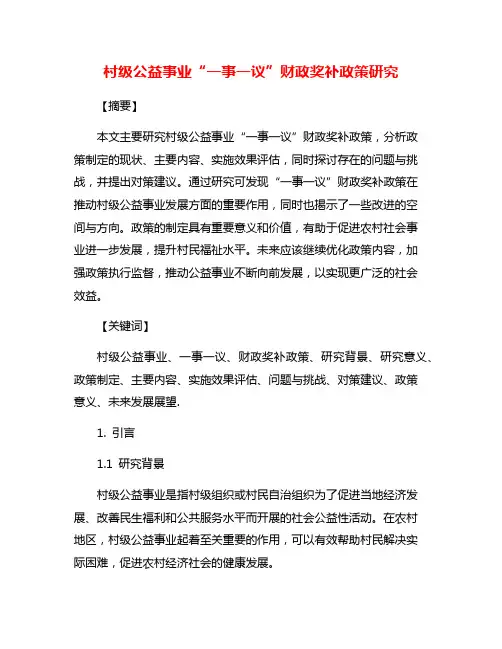 村级公益事业“一事一议”财政奖补政策研究

【摘要】

本文主要研究村级公益事业“一事一议”财政奖补政策，分析政策制定的现状、主要内容、实施效果评估，同时探讨存在的问题与挑战，并提出对策建议。通过研究可发现“一事一议”财政奖补政策在推动村级公益事业发展方面的重要作用，同时也揭示了一些改进的空间与方向。政策的制定具有重要意义和价值，有助于促进农村社会事业进一步发展，提升村民福祉水平。未来应该继续优化政策内容，加强政策执行监督，推动公益事业不断向前发展，以实现更广泛的社会效益。

【关键词】

村级公益事业、一事一议、财政奖补政策、研究背景、研究意义、政策制定、主要内容、实施效果评估、问题与挑战、对策建议、政策意义、未来发展展望.

1. 引言

1.1 研究背景

村级公益事业是指村级组织或村民自治组织为了促进当地经济发展、改善民生福利和公共服务水平而开展的社会公益性活动。在农村地区，村级公益事业起着至关重要的作用，可以有效帮助村民解决实际困难，促进农村经济社会的健康发展。